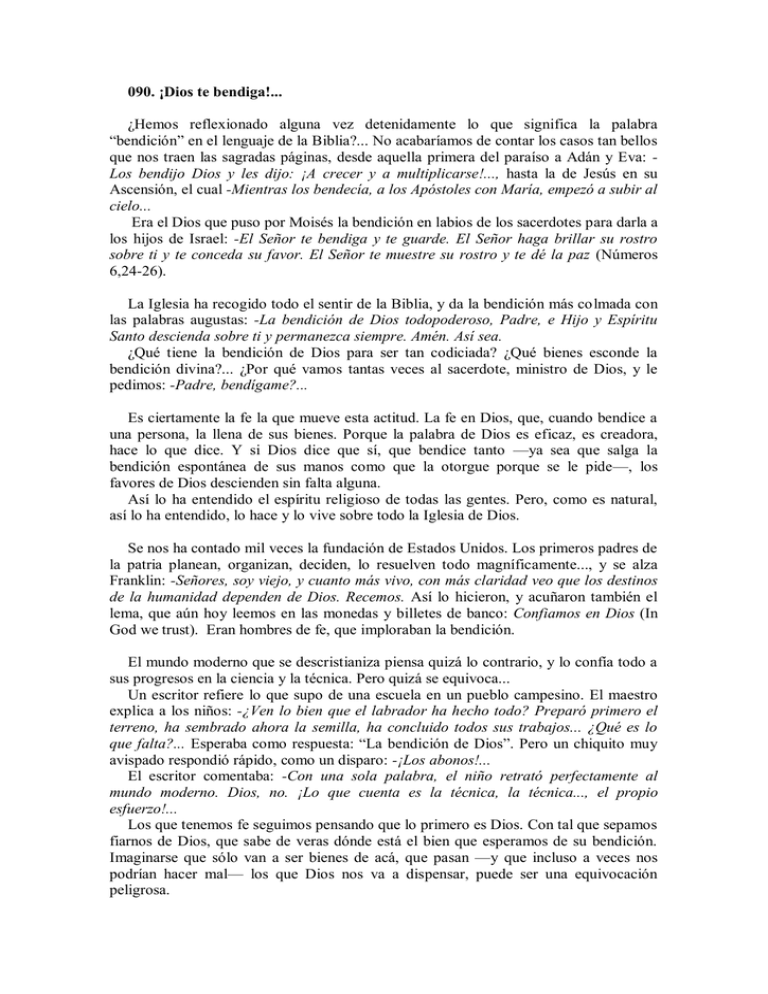 090. ¡Dios te bendiga!...

¿Hemos reflexionado alguna vez detenidamente lo que significa la palabra “bendición” en el lenguaje de la Biblia?... No acabaríamos de contar los casos tan bellos que nos traen las sagradas páginas, desde aquella primera del paraíso a Adán y Eva: -Los bendijo Dios y les dijo: ¡A crecer y a multiplicarse!..., hasta la de Jesús en su Ascensión, el cual -Mientras los bendecía, a los Apóstoles con María, empezó a subir al cielo...

Era el Dios que puso por Moisés la bendición en labios de los sacerdotes para darla a los hijos de Israel: -El Señor te bendiga y te guarde. El Señor haga brillar su rostro sobre ti y te conceda su favor. El Señor te muestre su rostro y te dé la paz (Números 6,24-26).

La Iglesia ha recogido todo el sentir de la Biblia, y da la bendición más colmada con las palabras augustas: -La bendición de Dios todopoderoso, Padre, e Hijo y Espíritu Santo descienda sobre ti y permanezca siempre. Amén. Así sea.

¿Qué tiene la bendición de Dios para ser tan codiciada? ¿Qué bienes esconde la bendición divina?... ¿Por qué vamos tantas veces al sacerdote, ministro de Dios, y le pedimos: -Padre, bendígame?...

Es ciertamente la fe la que mueve esta actitud. La fe en Dios, que, cuando bendice a una persona, la llena de sus bienes. Porque la palabra de Dios es eficaz, es creadora, hace lo que dice. Y si Dios dice que sí, que bendice tanto —ya sea que salga la bendición espontánea de sus manos como que la otorgue porque se le pide—, los favores de Dios descienden sin falta alguna.

Así lo ha entendido el espíritu religioso de todas las gentes. Pero, como es natural, así lo ha entendido, lo hace y lo vive sobre todo la Iglesia de Dios.

Se nos ha contado mil veces la fundación de Estados Unidos. Los primeros padres de la patria planean, organizan, deciden, lo resuelven todo magníficamente..., y se alza Franklin: -Señores, soy viejo, y cuanto más vivo, con más claridad veo que los destinos de la humanidad dependen de Dios. Recemos. Así lo hicieron, y acuñaron también el lema, que aún hoy leemos en las monedas y billetes de banco: Confiamos en Dios (In God we trust). Eran hombres de fe, que imploraban la bendición.

El mundo moderno que se descristianiza piensa quizá lo contrario, y lo confía todo a sus progresos en la ciencia y la técnica. Pero quizá se equivoca...

Un escritor refiere lo que supo de una escuela en un pueblo campesino. El maestro explica a los niños: -¿Ven lo bien que el labrador ha hecho todo? Preparó primero el terreno, ha sembrado ahora la semilla, ha concluido todos sus trabajos... ¿Qué es lo que falta?... Esperaba como respuesta: “La bendición de Dios”. Pero un chiquito muy avispado respondió rápido, como un disparo: -¡Los abonos!...

El escritor comentaba: -Con una sola palabra, el niño retrató perfectamente al mundo moderno. Dios, no. ¡Lo que cuenta es la técnica, la técnica..., el propio esfuerzo!...

Los que tenemos fe seguimos pensando que lo primero es Dios. Con tal que sepamos fiarnos de Dios, que sabe de veras dónde está el bien que esperamos de su bendición. Imaginarse que sólo van a ser bienes de acá, que pasan —y que incluso a veces nos podrían hacer mal— los que Dios nos va a dispensar, puede ser una equivocación peligrosa.